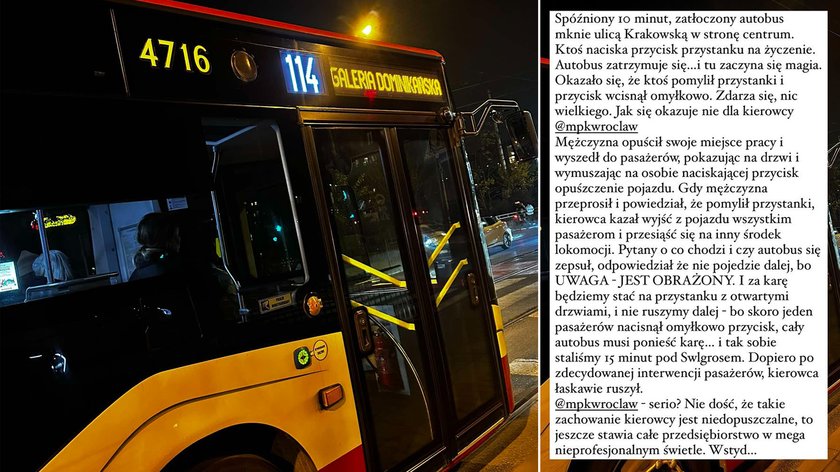 4716 114 GALERIA DOMINIKAŃSKA

Spóźniony 10 minut, zatłoczony autobus mknie ulicą Krakowską w stronę centrum. Ktoś naciska przycisk przystanku na życzenie. Autobus zatrzymuje się...i tu zaczyna się magia. Okazało się, że ktoś pomylił przystanki i przycisk wcisnął omyłkowo. Zdarza się, nic wielkiego. Jak się okazuje nie dla kierowcy @mpkwroclaw
Mężczyzna opuścił swoje miejsce pracy i wyszedł do pasażerów, pokazując na drzwi i wymuszając na osobie naciskającej przycisk opuszczenie pojazdu. Gdy mężczyzna przeprosił i powiedział, że pomylił przystanki, kierowca kazał wyjść z pojazdu wszystkim pasażerom i przesiąść się na inny środek lokomocji. Pytany o co chodzi i czy autobus się zepsuł, odpowiedział że nie pojedzie dalej, bo UWAGA - JEST OBRAŻONY. I za karę będziemy stać na przystanku z otwartymi drzwiami, i nie ruszymy dalej - bo skoro jeden pasażerów nacisnął omyłkowo przycisk, cały autobus musi ponieść karę... i tak sobie staliśmy 15 minut pod Swlgrosem. Dopiero po zdecydowanej interwencji pasażerów, kierowca łaskawie ruszył.
@mpkwroclaw - serio? Nie dość, że takie zachowanie kierowcy jest niedopuszczalne, to jeszcze stawia całe przedsiębiorstwo w mega nieprofesjonalnym świetle. Wstyd...